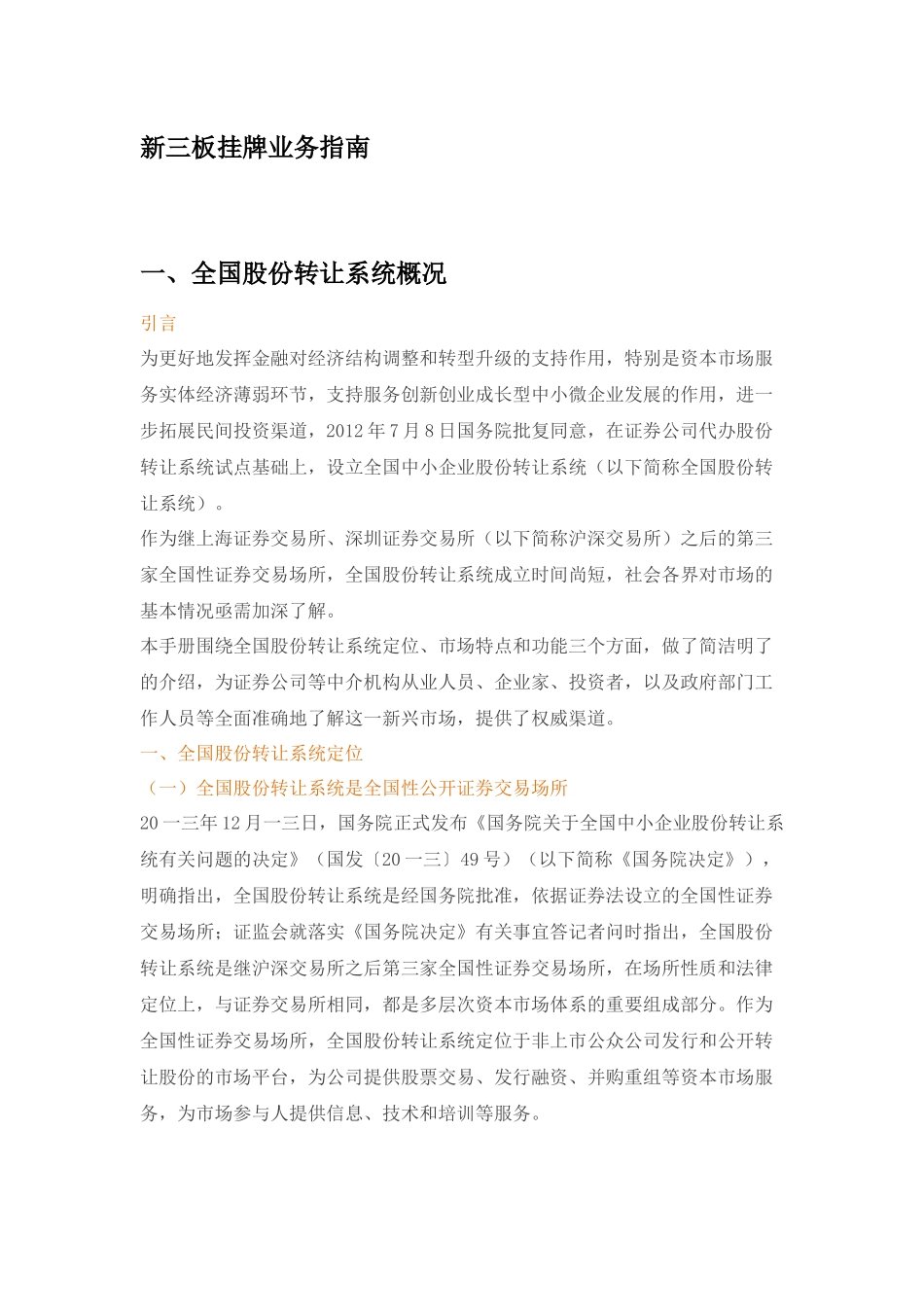 新三板挂牌业务指南

一、全国股份转让系统概况

引言

为更好地发挥金融对经济结构调整和转型升级的支持作用，特别是资本市场服务实体经济薄弱环节，支持服务创新创业成长型中小微企业发展的作用，进一步拓展民间投资渠道，2012 年 7 月 8 日国务院批复同意，在证券公司代办股份转让系统试点基础上，设立全国中小企业股份转让系统（以下简称全国股份转让系统）。

作为继上海证券交易所、深圳证券交易所（以下简称沪深交易所）之后的第三家全国性证券交易场所，全国股份转让系统成立时间尚短，社会各界对市场的基本情况亟需加深了解。

本手册围绕全国股份转让系统定位、市场特点和功能三个方面，做了简洁明了的介绍，为证券公司等中介机构从业人员、企业家、投资者，以及政府部门工作人员等全面准确地了解这一新兴市场，提供了权威渠道。

一、全国股份转让系统定位

（一）全国股份转让系统是全国性公开证券交易场所

20 一三年 12 月一三日，国务院正式发布《国务院关于全国中小企业股份转让系统有关问题的决定》（国发〔20 一三〕49 号）（以下简称《国务院决定》），明确指出，全国股份转让系统是经国务院批准，依据证券法设立的全国性证券交易场所；证监会就落实《国务院决定》有关事宜答记者问时指出，全国股份转让系统是继沪深交易所之后第三家全国性证券交易场所，在场所性质和法律定位上，与证券交易所相同，都是多层次资本市场体系的重要组成部分。作为全国性证券交易场所，全国股份转让系统定位于非上市公众公司发行和公开转让股份的市场平台，为公司提供股票交易、发行融资、并购重组等资本市场服务，为市场参与人提供信息、技术和培训等服务。